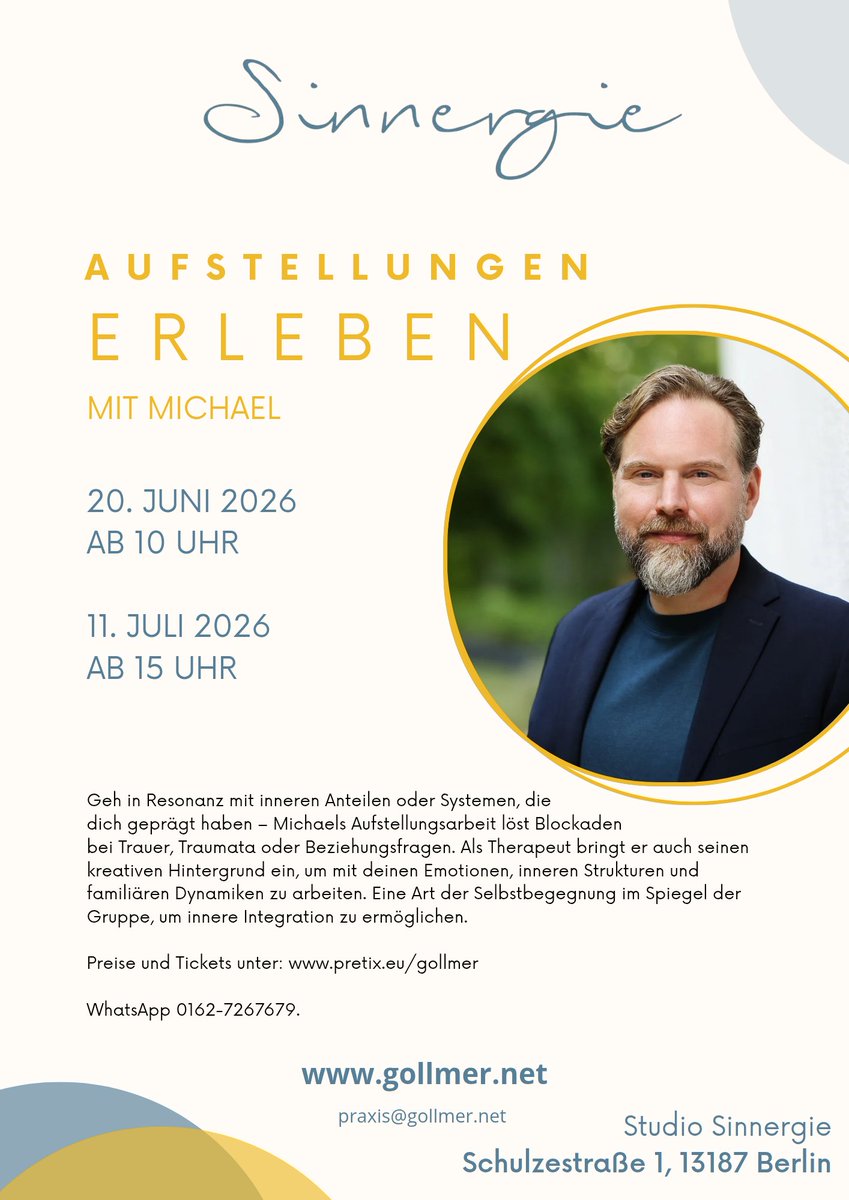 Sinnergie

AUFSTELLUNGEN
ERLEBEN
MIT MICHAEL

20. JUNI 2026
AB 10 UHR

11. JULI 2026
AB 15 UHR

Geh in Resonanz mit inneren Anteilen oder Systemen, die dich geprägt haben – Michaels Aufstellungsarbeit löst Blockaden bei Trauer, Traumata oder Beziehungsfragen. Als Therapeut bringt er auch seinen kreativen Hintergrund ein, um mit deinen Emotionen, inneren Strukturen und familiären Dynamiken zu arbeiten. Eine Art der Selbstbegegnung im Spiegel der Gruppe, um innere Integration zu ermöglichen.

Preise und Tickets unter: www.pretix.eu/gollmer

WhatsApp 0162-7267679.

www.gollmer.net

praxis@gollmer.net

Studio Sinnergie
Schulzestraße 1, 13187 Berlin